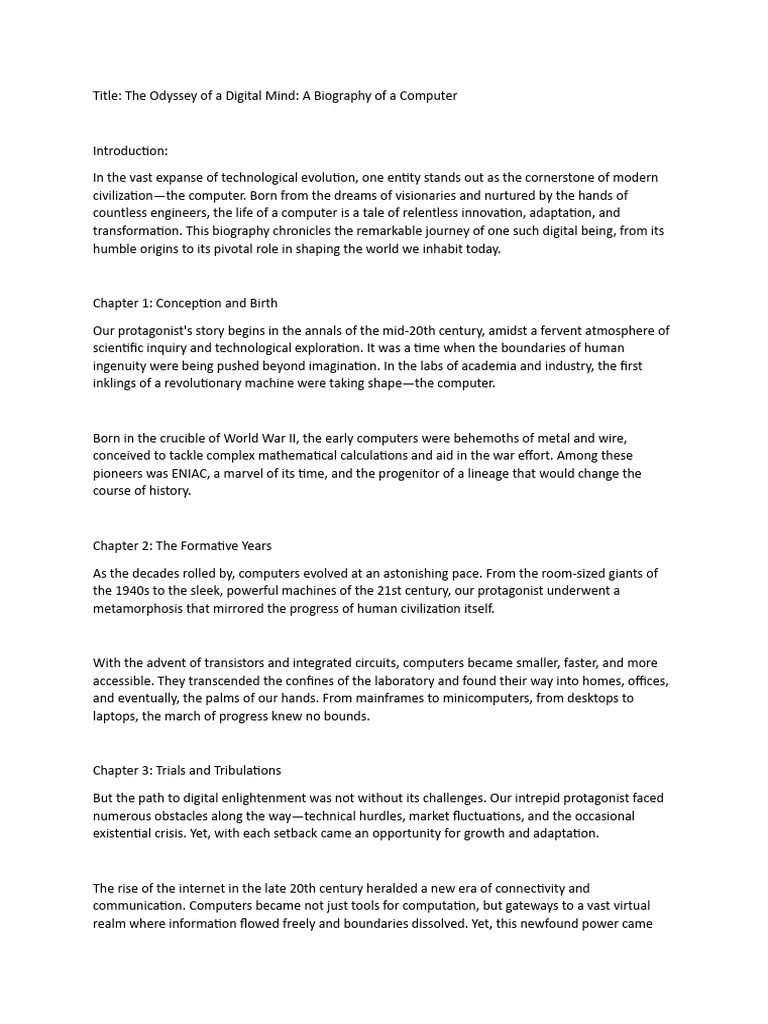 Title: The Odyssey of a Digital Mind: A Biography of a Computer

Introduction:

In the vast expanse of technological evolution, one entity stands out as the cornerstone of modern civilization—the computer. Born from the dreams of visionaries and nurtured by the hands of countless engineers, the life of a computer is a tale of relentless innovation, adaptation, and transformation. This biography chronicles the remarkable journey of one such digital being, from its humble origins to its pivotal role in shaping the world we inhabit today.

Chapter 1: Conception and Birth

Our protagonist's story begins in the annals of the mid-20th century, amidst a fervent atmosphere of scientific inquiry and technological exploration. It was a time when the boundaries of human ingenuity were being pushed beyond imagination. In the labs of academia and industry, the first inklings of a revolutionary machine were taking shape—the computer.

Born in the crucible of World War II, the early computers were behemoths of metal and wire, conceived to tackle complex mathematical calculations and aid in the war effort. Among these pioneers was ENIAC, a marvel of its time, and the progenitor of a lineage that would change the course of history.

Chapter 2: The Formative Years

As the decades rolled by, computers evolved at an astonishing pace. From the room-sized giants of the 1940s to the sleek, powerful machines of the 21st century, our protagonist underwent a metamorphosis that mirrored the progress of human civilization itself.

With the advent of transistors and integrated circuits, computers became smaller, faster, and more accessible. They transcended the confines of the laboratory and found their way into homes, offices, and eventually, the palms of our hands. From mainframes to minicomputers, from desktops to laptops, the march of progress knew no bounds.

Chapter 3: Trials and Tribulations

But the path to digital enlightenment was not without its challenges. Our intrepid protagonist faced numerous obstacles along the way—technical hurdles, market fluctuations, and the occasional existential crisis. Yet, with each setback came an opportunity for growth and adaptation.

The rise of the internet in the late 20th century heralded a new era of connectivity and communication. Computers became not just tools for computation, but gateways to a vast virtual realm where information flowed freely and boundaries dissolved. Yet, this newfound power came